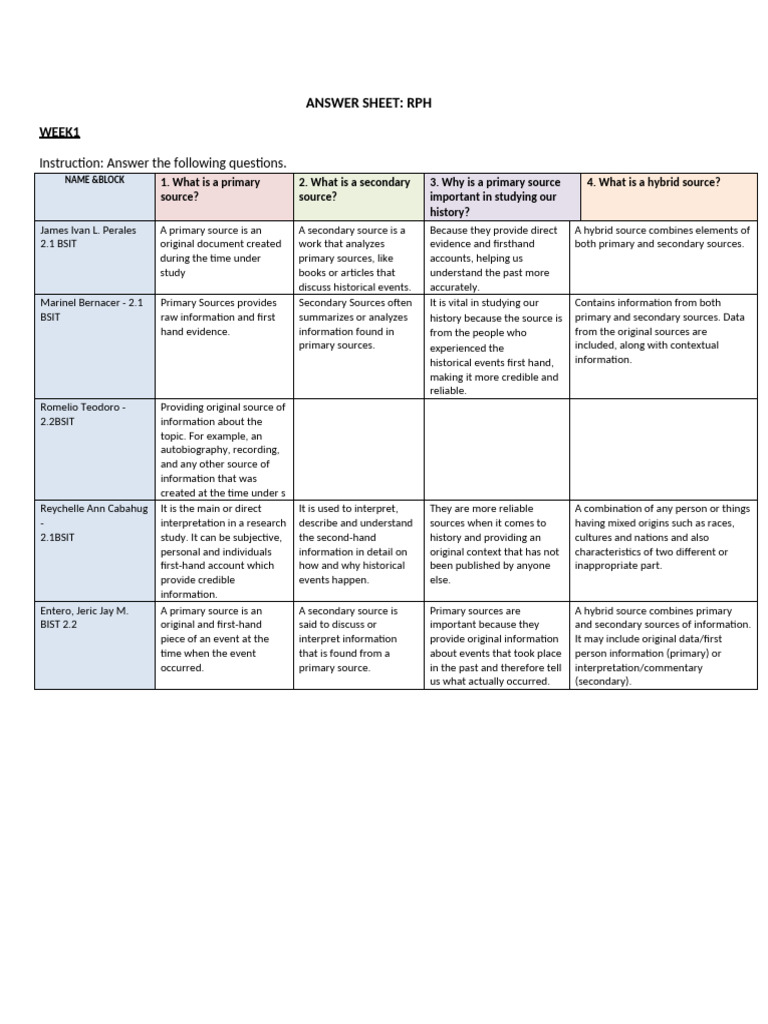 ANSWER SHEET: RPH

WEEK1

Instruction: Answer the following questions.

| NAME &BLOCK | 1. What is a primary source? | 2. What is a secondary source? | 3. Why is a primary source important in studying our history? | 4. What is a hybrid source? |
|---|---|---|---|---|
| James Ivan L. Perales 2.1 BSIT | A primary source is an original document created during the time under study | A secondary source is a work that analyzes primary sources, like books or articles that discuss historical events. | Because they provide direct evidence and firsthand accounts, helping us understand the past more accurately. | A hybrid source combines elements of both primary and secondary sources. |
| Marinel Bernacer - 2.1 BSIT | Primary Sources provides raw information and first hand evidence. | Secondary Sources often summarizes or analyzes information found in primary sources. | It is vital in studying our history because the source is from the people who experienced the historical events first hand, making it more credible and reliable. | Contains information from both primary and secondary sources. Data from the original sources are included, along with contextual information. |
| Romelio Teodoro - 2.2BSIT | Providing original source of information about the topic. For example, an autobiography, recording, and any other source of information that was created at the time under s | | | |
| Reychelle Ann Cabahug - 2.1BSIT | It is the main or direct interpretation in a research study. It can be subjective, personal and individuals first-hand account which provide credible information. | It is used to interpret, describe and understand the second-hand information in detail on how and why historical events happen. | They are more reliable sources when it comes to history and providing an original context that has not been published by anyone else. | A combination of any person or things having mixed origins such as races, cultures and nations and also characteristics of two different or inappropriate part. |
| Entero, Jeric Jay M. BIST 2.2 | A primary source is an original and first-hand piece of an event at the time when the event occurred. | A secondary source is said to discuss or interpret information that is found from a primary source. | Primary sources are important because they provide original information about events that took place in the past and therefore tell us what actually occurred. | A hybrid source combines primary and secondary sources of information. It may include original data/first person information (primary) or interpretation/commentary (secondary). |